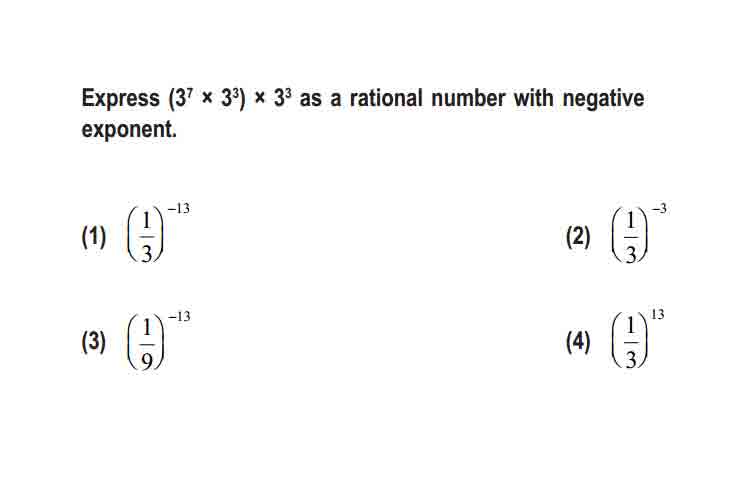 Express $(3^7 \times 3^3) \times 3^3$ as a rational number with negative exponent.

(1) $\left(\frac{1}{3}\right)^{-13}$

(2) $\left(\frac{1}{3}\right)^{-3}$

(3) $\left(\frac{1}{9}\right)^{-13}$

(4) $\left(\frac{1}{3}\right)^{13}$